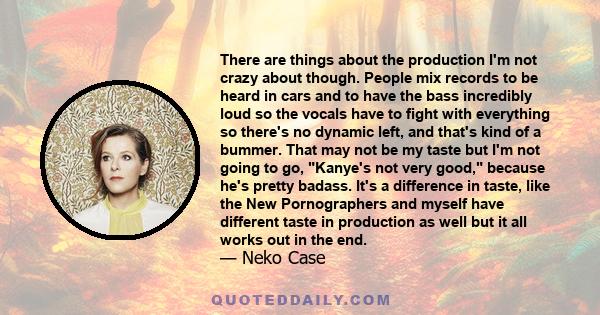 There are things about the production I'm not crazy about though. People mix records to be heard in cars and to have the bass incredibly loud so the vocals have to fight with everything so there's no dynamic left, and that's kind of a bummer. That may not be my taste but I'm not going to go, "Kanye's not very good," because he's pretty badass. It's a difference in taste, like the New Pornographers and myself have different taste in production as well but it all works out in the end.
— Neko Case

QUOTEDDAILY.COM